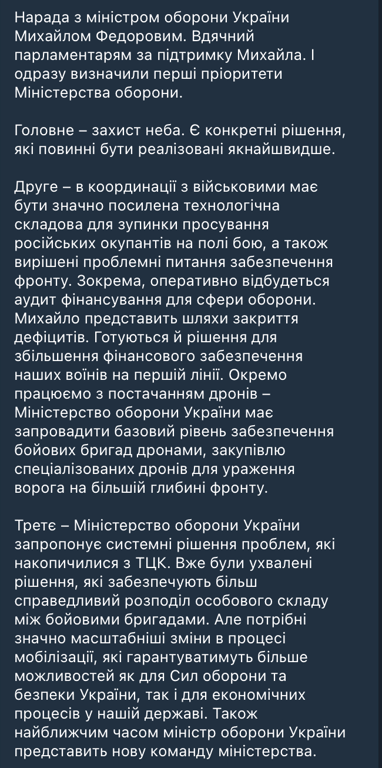 Нарада з міністром оборони України Михайлом Федоровим. Вдячний парламентарям за підтримку Михайла. І одразу визначили перші пріоритети Міністерства оборони.

Головне – захист неба. Є конкретні рішення, які повинні бути реалізовані якнайшвидше.

Друге – в координації з військовими має бути значно посилена технологічна складова для зупинки просування російських окупантів на полі бою, а також вирішені проблемні питання забезпечення фронту. Зокрема, оперативно відбудеться аудит фінансування для сфери оборони. Михайло представить шляхи закриття дефіцитів. Готуються й рішення для збільшення фінансового забезпечення наших воїнів на першій лінії. Окремо працюємо з постачанням дронів – Міністерство оборони України має запровадити базовий рівень забезпечення бойових бригад дронами, закупівлю спеціалізованих дронів для ураження ворога на більшій глибині фронту.

Третє – Міністерство оборони України запропонує системні рішення проблем, які накопичилися з ТЦК. Вже були ухвалені рішення, які забезпечують більш справедливий розподіл особового складу між бойовими бригадами. Але потрібні значно масштабніші зміни в процесі мобілізації, які гарантуватимуть більше можливостей як для Сил оборони та безпеки України, так і для економічних процесів у нашій державі. Також найближчим часом міністр оборони України представить нову команду міністерства.